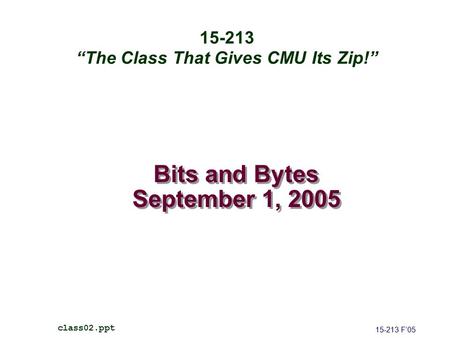 15-213
“The Class That Gives CMU Its Zip!”

Bits and Bytes
September 1, 2005

class02.ppt

15-213 F'05